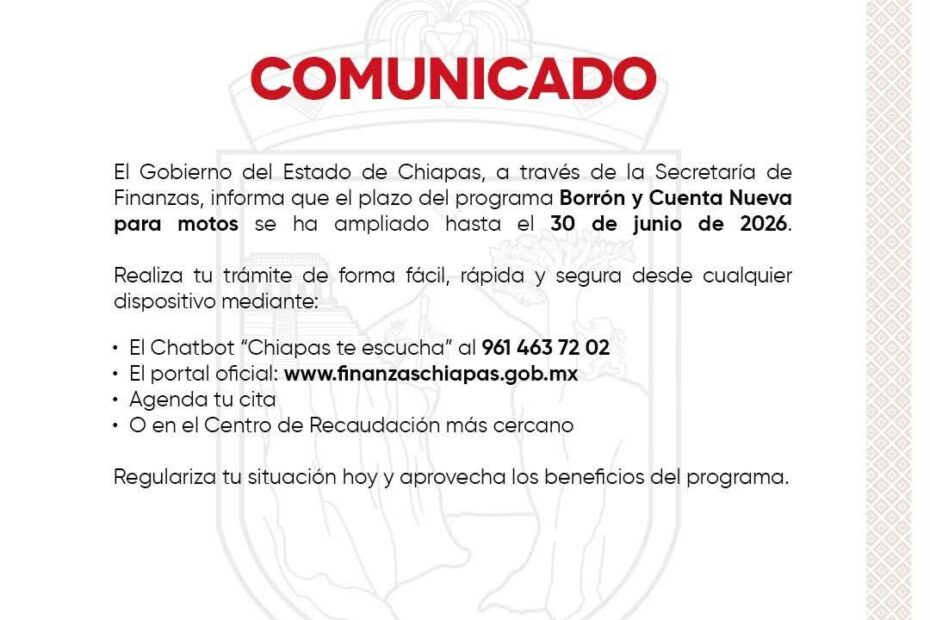 COMUNICADO

El Gobierno del Estado de Chiapas, a través de la Secretaría de Finanzas, informa que el plazo del programa Borrón y Cuenta Nueva para motos se ha ampliado hasta el 30 de junio de 2026.

Realiza tu trámite de forma fácil, rápida y segura desde cualquier dispositivo mediante:

• El Chatbot "Chiapas te escucha" al 961 463 72 02
• El portal oficial: www.finanzaschiapas.gob.mx
• Agenda tu cita
• O en el Centro de Recaudación más cercano

Regulariza tu situación hoy y aprovecha los beneficios del programa.